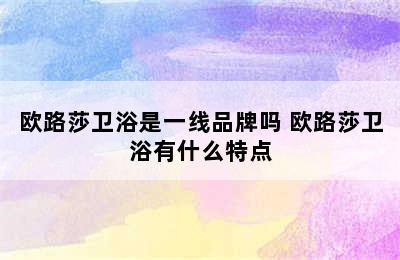 欧路莎卫浴是一线品牌吗 欧路莎卫浴有什么特点